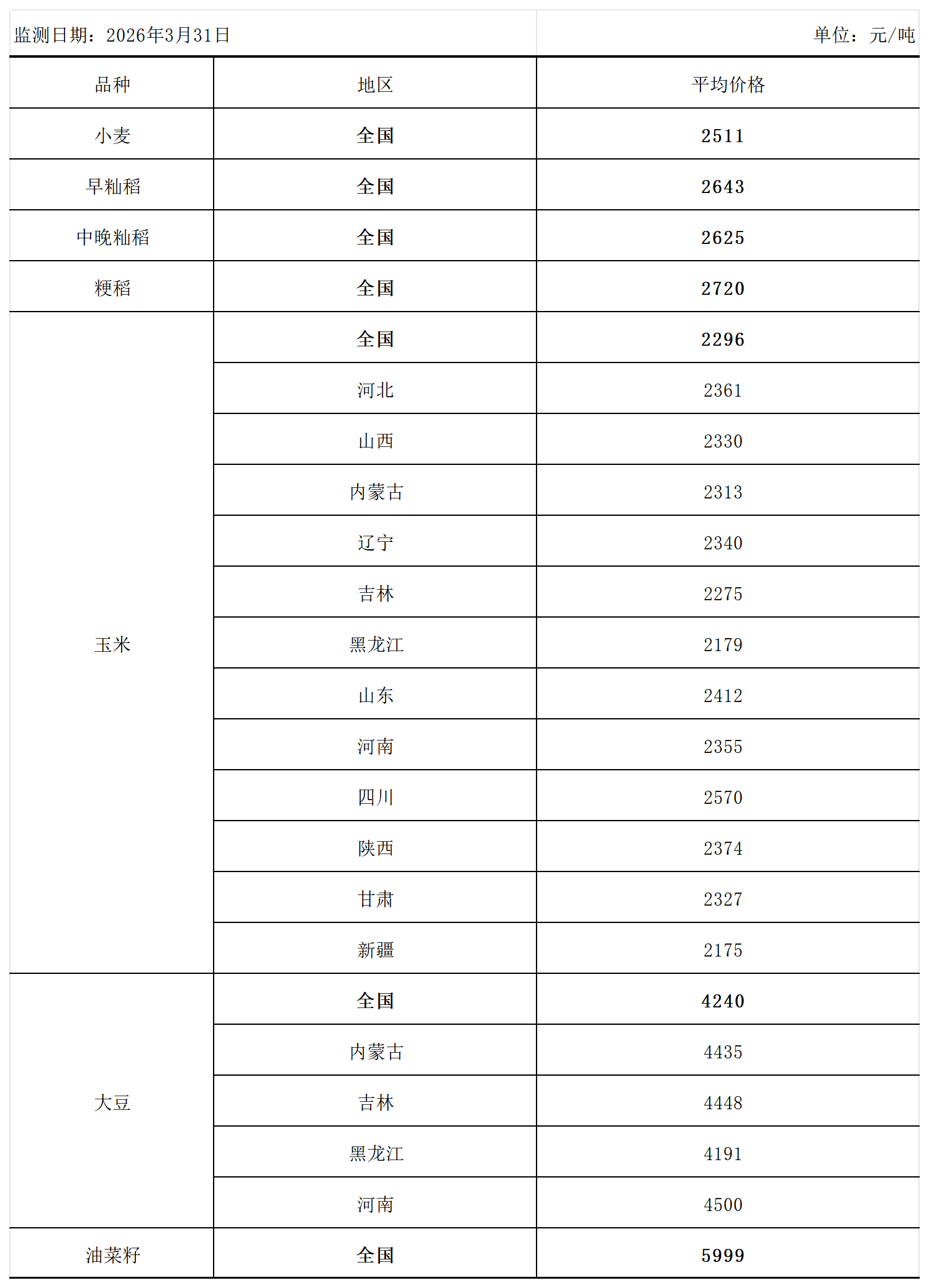 监测日期：2026年3月31日 单位：元/吨

| 品种 | 地区 | 平均价格 |
|---|---|---|
| 小麦 | 全国 | 2511 |
| 早籼稻 | 全国 | 2643 |
| 中晚籼稻 | 全国 | 2625 |
| 粳稻 | 全国 | 2720 |
| 玉米 | 全国 | 2296 |
| | 河北 | 2361 |
| | 山西 | 2330 |
| | 内蒙古 | 2313 |
| | 辽宁 | 2340 |
| | 吉林 | 2275 |
| | 黑龙江 | 2179 |
| | 山东 | 2412 |
| | 河南 | 2355 |
| | 四川 | 2570 |
| | 陕西 | 2374 |
| | 甘肃 | 2327 |
| | 新疆 | 2175 |
| 大豆 | 全国 | 4240 |
| | 内蒙古 | 4435 |
| | 吉林 | 4448 |
| | 黑龙江 | 4191 |
| | 河南 | 4500 |
| 油菜籽 | 全国 | 5999 |